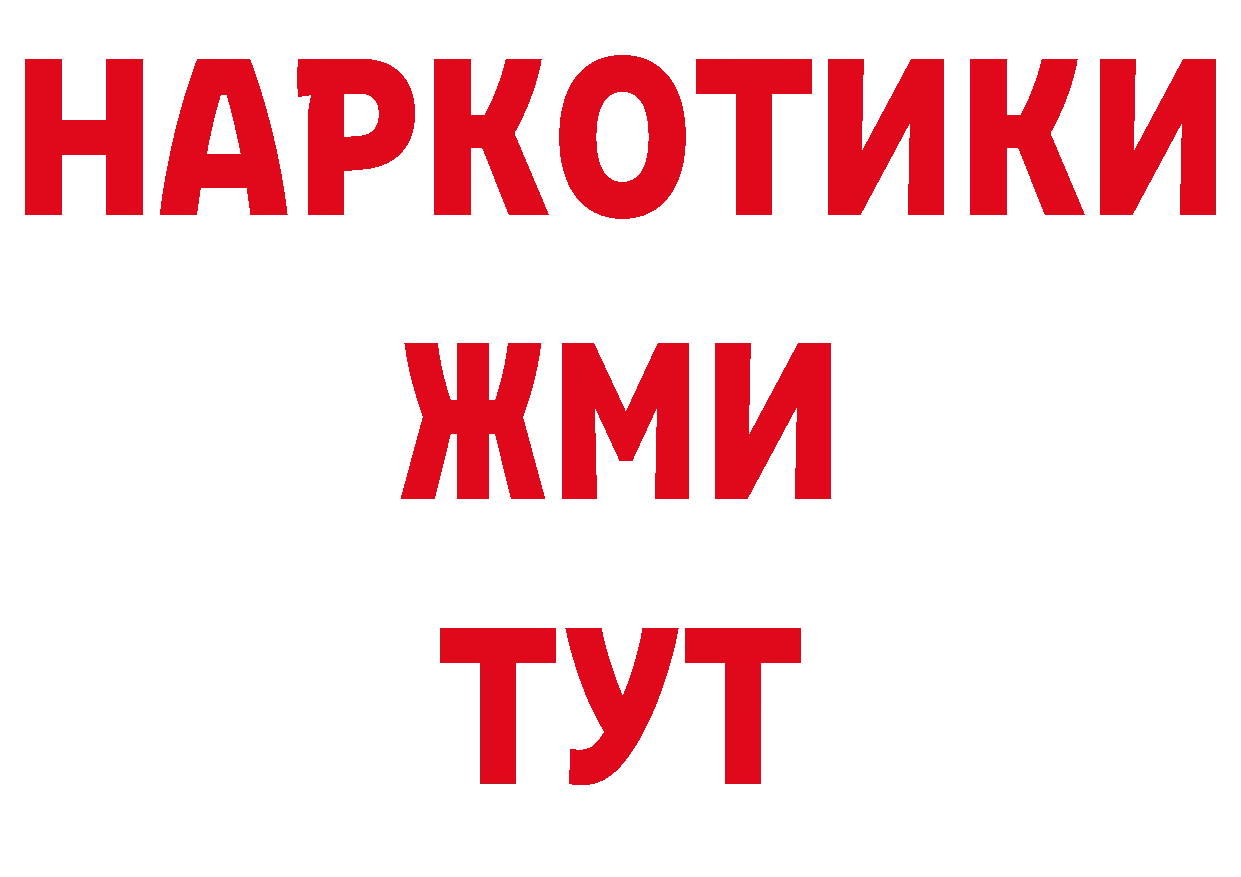 НАРКОТИКИ
ЖМИ
ТУТ